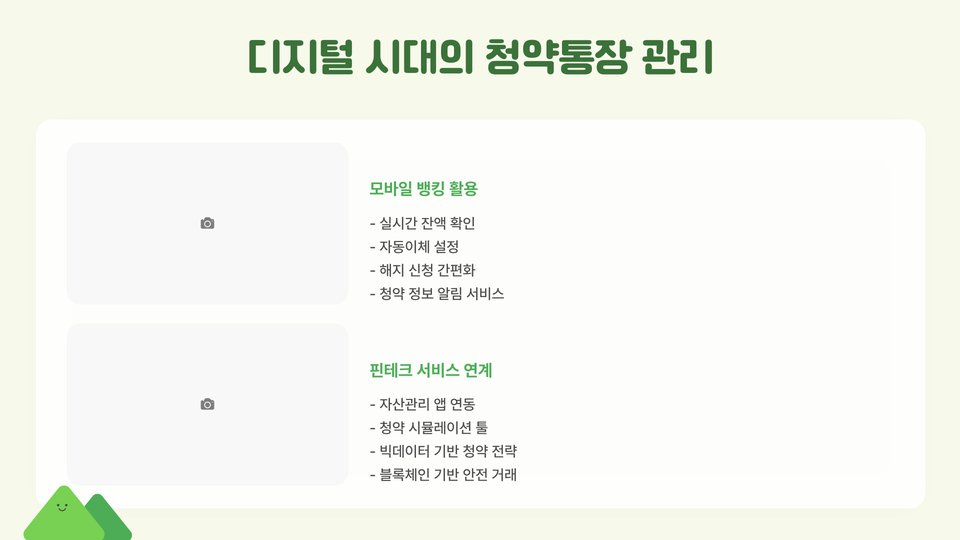 디지털 시대의 청약통장 관리

모바일 뱅킹 활용

- 실시간 잔액 확인
- 자동이체 설정
- 해지 신청 간편화
- 청약 정보 알림 서비스

핀테크 서비스 연계

- 자산관리 앱 연동
- 청약 시뮬레이션 툴
- 빅데이터 기반 청약 전략
- 블록체인 기반 안전 거래